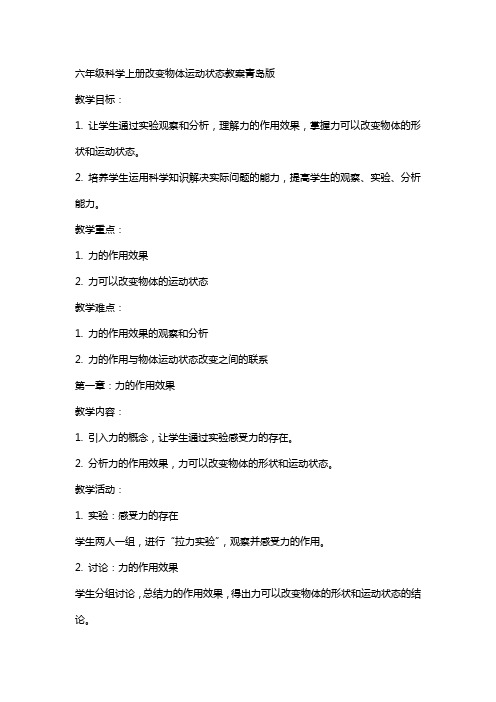 六年级科学上册改变物体运动状态教案青岛版

教学目标：

1. 让学生通过实验观察和分析，理解力的作用效果，掌握力可以改变物体的形状和运动状态。

2. 培养学生运用科学知识解决实际问题的能力，提高学生的观察、实验、分析能力。

教学重点：

1. 力的作用效果

2. 力可以改变物体的运动状态

教学难点：

1. 力的作用效果的观察和分析

2. 力的作用与物体运动状态改变之间的联系

第一章：力的作用效果

教学内容：

1. 引入力的概念，让学生通过实验感受力的存在。

2. 分析力的作用效果，力可以改变物体的形状和运动状态。

教学活动：

1. 实验：感受力的存在

学生两人一组，进行“拉力实验”，观察并感受力的作用。

2. 讨论：力的作用效果

学生分组讨论，总结力的作用效果，得出力可以改变物体的形状和运动状态的结论。